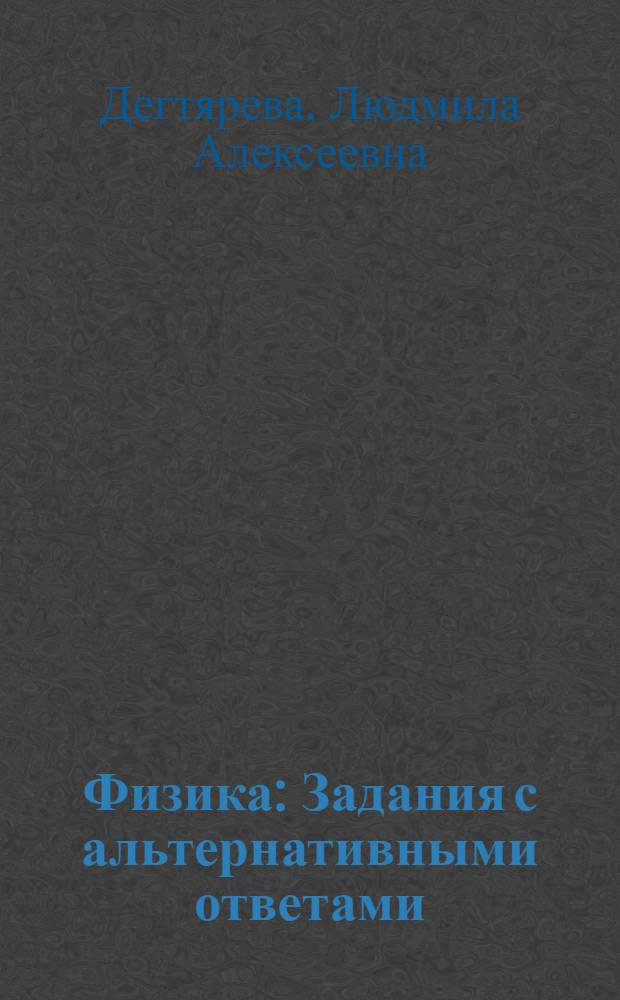 Дегтярева, Людмила Алексеевна

Физика: Задания с альтернативными ответами